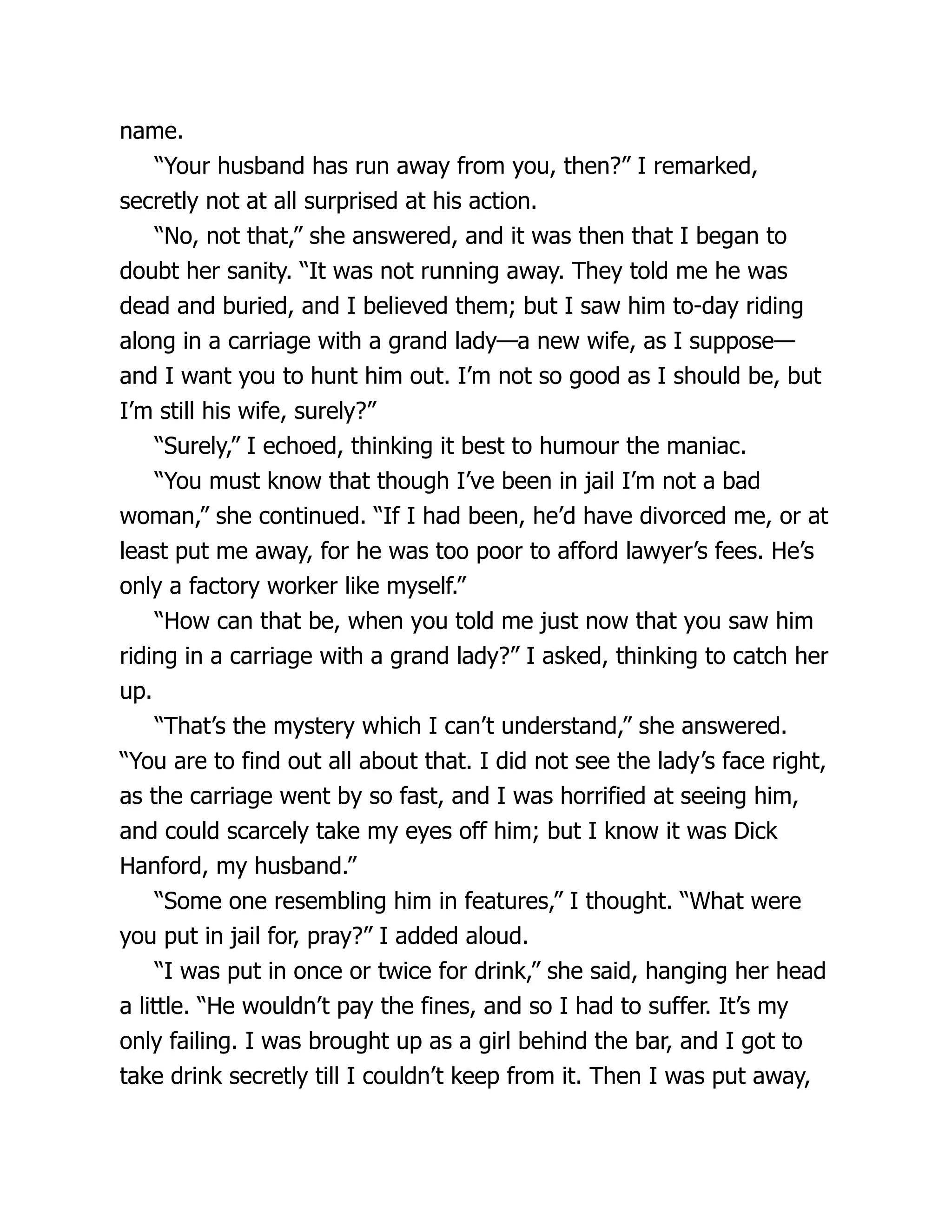 name.

“Your husband has run away from you, then?” I remarked, secretly not at all surprised at his action.

“No, not that,” she answered, and it was then that I began to doubt her sanity. “It was not running away. They told me he was dead and buried, and I believed them; but I saw him to-day riding along in a carriage with a grand lady—a new wife, as I suppose—and I want you to hunt him out. I’m not so good as I should be, but I’m still his wife, surely?”

“Surely,” I echoed, thinking it best to humour the maniac.

“You must know that though I’ve been in jail I’m not a bad woman,” she continued. “If I had been, he’d have divorced me, or at least put me away, for he was too poor to afford lawyer’s fees. He’s only a factory worker like myself.”

“How can that be, when you told me just now that you saw him riding in a carriage with a grand lady?” I asked, thinking to catch her up.

“That’s the mystery which I can’t understand,” she answered. “You are to find out all about that. I did not see the lady’s face right, as the carriage went by so fast, and I was horrified at seeing him, and could scarcely take my eyes off him; but I know it was Dick Hanford, my husband.”

“Some one resembling him in features,” I thought. “What were you put in jail for, pray?” I added aloud.

“I was put in once or twice for drink,” she said, hanging her head a little. “He wouldn’t pay the fines, and so I had to suffer. It’s my only failing. I was brought up as a girl behind the bar, and I got to take drink secretly till I couldn’t keep from it. Then I was put away,